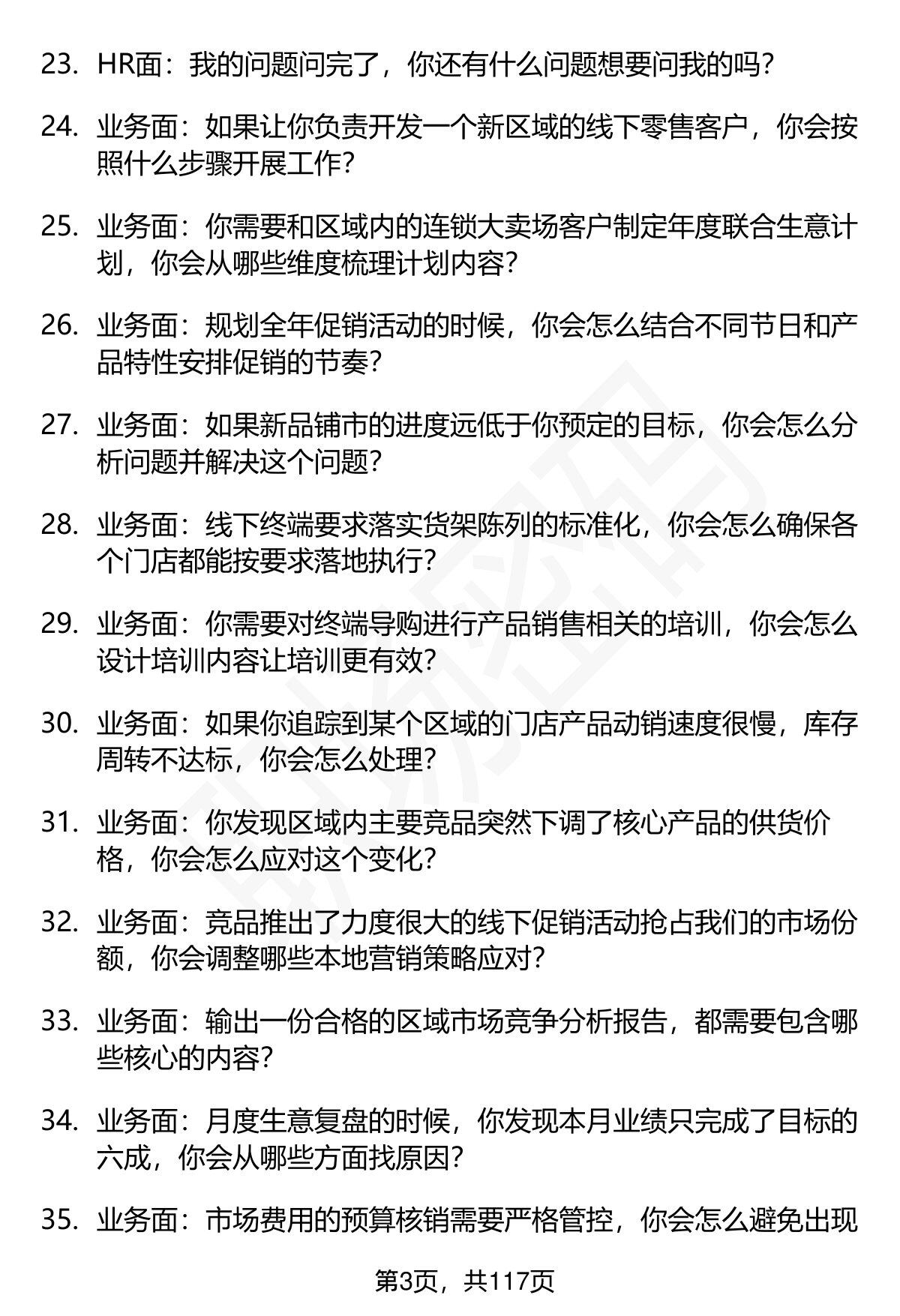 23. HR面：我的问题问完了，你还有什么问题想要问我的吗？

24. 业务面：如果让你负责开发一个新区域的线下零售客户，你会按照什么步骤开展工作？

25. 业务面：你需要和区域内的连锁大卖场客户制定年度联合生意计划，你会从哪些维度梳理计划内容？

26. 业务面：规划全年促销活动的时候，你会怎么结合不同节日和产品特性安排促销的节奏？

27. 业务面：如果新品铺市的进度远低于你预定的目标，你会怎么分析问题并解决这个问题？

28. 业务面：线下终端要求落实货架陈列的标准化，你会怎么确保各个门店都能按要求落地执行？

29. 业务面：你需要对终端导购进行产品销售相关的培训，你会怎么设计培训内容让培训更有效？

30. 业务面：如果你追踪到某个区域的门店产品动销速度很慢，库存周转不达标，你会怎么处理？

31. 业务面：你发现区域内主要竞品突然下调了核心产品的供货价格，你会怎么应对这个变化？

32. 业务面：竞品推出了力度很大的线下促销活动抢占我们的市场份额，你会调整哪些本地营销策略应对？

33. 业务面：输出一份合格的区域市场竞争分析报告，都需要包含哪些核心的内容？

34. 业务面：月度生意复盘的时候，你发现本月业绩只完成了目标的六成，你会从哪些方面找原因？

35. 业务面：市场费用的预算核销需要严格管控，你会怎么避免出现

第3页，共117页